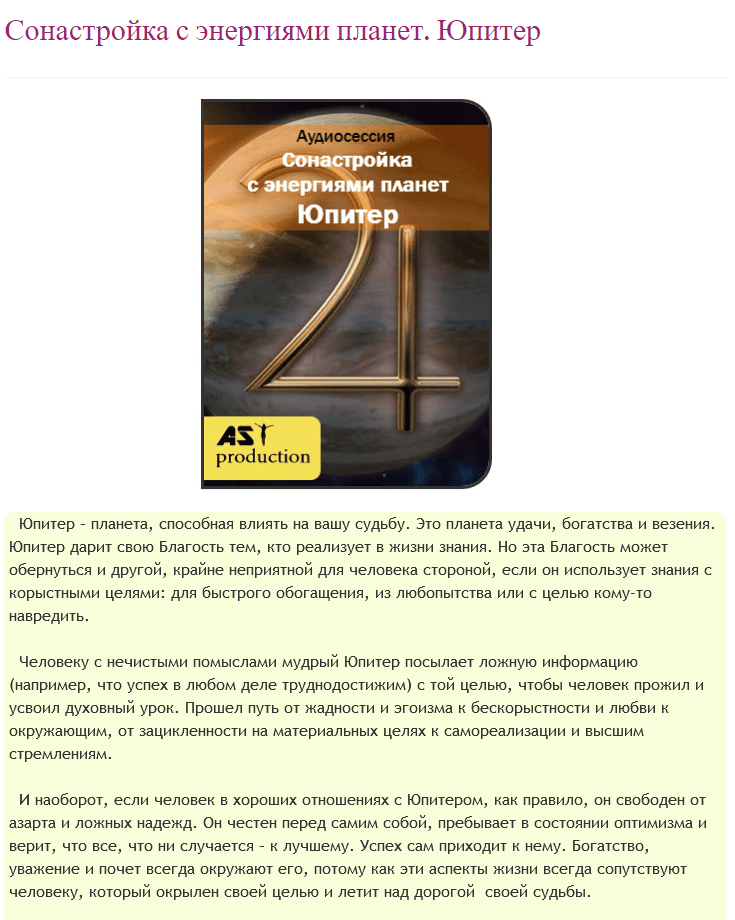 Сонастройка с энергиями планет. Юпитер

Аудиосессия
Сонастройка с энергиями планет
Юпитер

AST production

Юпитер - планета, способная влиять на вашу судьбу. Это планета удачи, богатства и везения. Юпитер дарит свою Благость тем, кто реализует в жизни знания. Но эта Благость может обернуться и другой, крайне неприятной для человека стороной, если он использует знания с корыстными целями: для быстрого обогащения, из любопытства или с целью кому-то навредить.

Человеку с нечистыми помыслами мудрый Юпитер посылает ложную информацию (например, что успех в любом деле труднодостижим) с той целью, чтобы человек прожил и усвоил духовный урок. Прошел путь от жадности и эгоизма к бескорыстности и любви к окружающим, от зацикленности на материальных целях к самореализации и высшим стремлениям.

И наоборот, если человек в хороших отношениях с Юпитером, как правило, он свободен от азарта и ложных надежд. Он честен перед самим собой, пребывает в состоянии оптимизма и верит, что все, что ни случается - к лучшему. Успех сам приходит к нему. Богатство, уважение и почет всегда окружают его, потому как эти аспекты жизни всегда сопутствуют человеку, который окрылен своей целью и летит над дорогой своей судьбы.